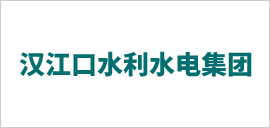 汉江口水利水电集团